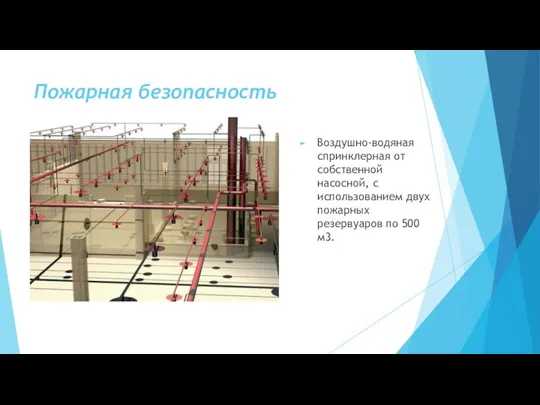 Пожарная безопасность

Воздушно-водяная спринклерная от собственной насосной, с использованием двух пожарных резервуаров по 500 м3.